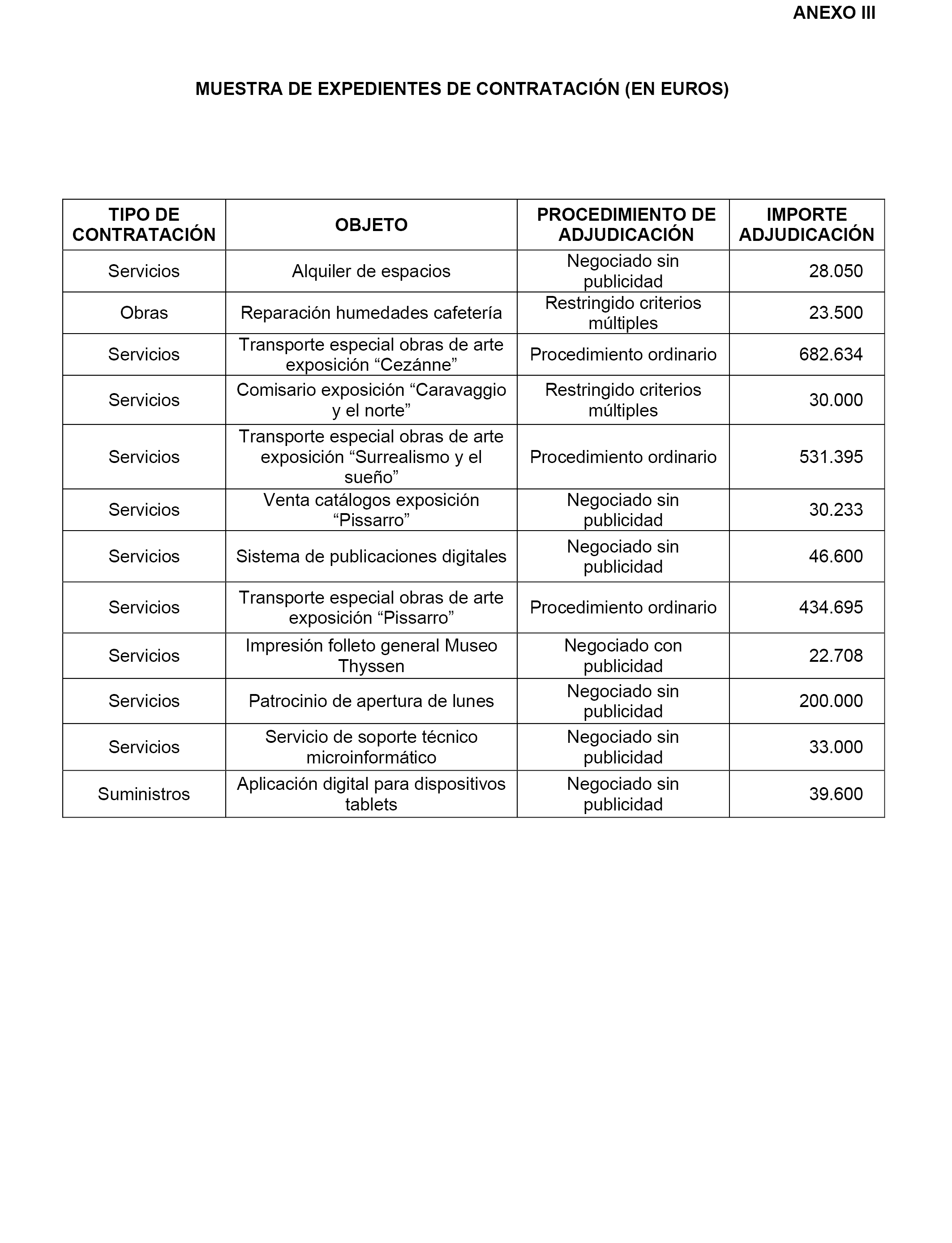 ANEXO III

MUESTRA DE EXPEDIENTES DE CONTRATACIÓN (EN EUROS)

| TIPO DE CONTRATACIÓN | OBJETO | PROCEDIMIENTO DE ADJUDICACIÓN | IMPORTE ADJUDICACIÓN |
|---|---|---|---|
| Servicios | Alquiler de espacios | Negociado sin publicidad | 28.050 |
| Obras | Reparación humedades cafetería | Restringido criterios múltiples | 23.500 |
| Servicios | Transporte especial obras de arte exposición “Cezánne” | Procedimiento ordinario | 682.634 |
| Servicios | Comisario exposición “Caravaggio y el norte” | Restringido criterios múltiples | 30.000 |
| Servicios | Transporte especial obras de arte exposición “Surrealismo y el sueño” | Procedimiento ordinario | 531.395 |
| Servicios | Venta catálogos exposición “Pissarro” | Negociado sin publicidad | 30.233 |
| Servicios | Sistema de publicaciones digitales | Negociado sin publicidad | 46.600 |
| Servicios | Transporte especial obras de arte exposición “Pissarro” | Procedimiento ordinario | 434.695 |
| Servicios | Impresión folleto general Museo Thyssen | Negociado con publicidad | 22.708 |
| Servicios | Patrocinio de apertura de lunes | Negociado sin publicidad | 200.000 |
| Servicios | Servicio de soporte técnico microinformático | Negociado sin publicidad | 33.000 |
| Suministros | Aplicación digital para dispositivos tablets | Negociado sin publicidad | 39.600 |